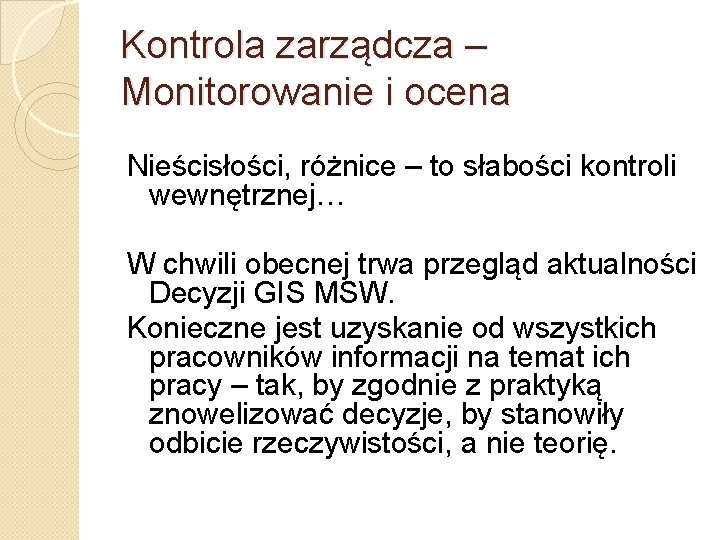 Kontrola zarządcza – Monitorowanie i ocena

Nieścisłości, różnice – to słabości kontroli wewnętrznej…

W chwili obecnej trwa przegląd aktualności Decyzji GIS MSW.

Konieczne jest uzyskanie od wszystkich pracowników informacji na temat ich pracy – tak, by zgodnie z praktyką znowelizować decyzje, by stanowiły odbicie rzeczywistości, a nie teorię.